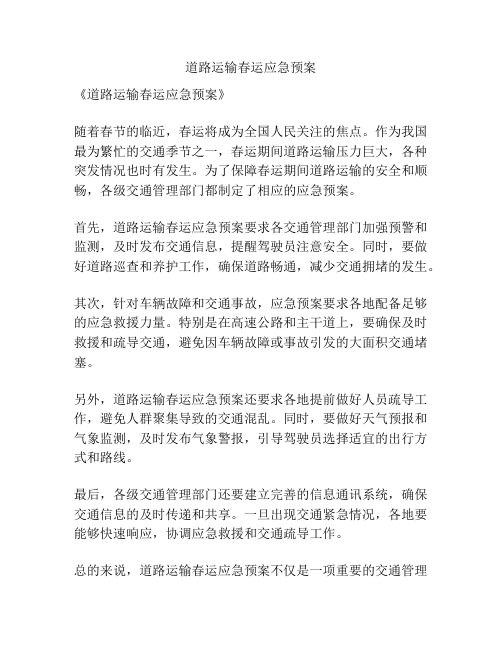 道路运输春运应急预案

《道路运输春运应急预案》

随着春节的临近，春运将成为全国人民关注的焦点。作为我国最为繁忙的交通季节之一，春运期间道路运输压力巨大，各种突发情况也时有发生。为了保障春运期间道路运输的安全和顺畅，各级交通管理部门都制定了相应的应急预案。

首先，道路运输春运应急预案要求各交通管理部门加强预警和监测，及时发布交通信息，提醒驾驶员注意安全。同时，要做好道路巡查和养护工作，确保道路畅通，减少交通拥堵的发生。

其次，针对车辆故障和交通事故，应急预案要求各地配备足够的应急救援力量。特别是在高速公路和主干道上，要确保及时救援和疏导交通，避免因车辆故障或事故引发的大面积交通堵塞。

另外，道路运输春运应急预案还要求各地提前做好人员疏导工作，避免人群聚集导致的交通混乱。同时，要做好天气预报和气象监测，及时发布气象警报，引导驾驶员选择适宜的出行方式和路线。

最后，各级交通管理部门还要建立完善的信息通讯系统，确保交通信息的及时传递和共享。一旦出现交通紧急情况，各地要能够快速响应，协调应急救援和交通疏导工作。

总的来说，道路运输春运应急预案不仅是一项重要的交通管理